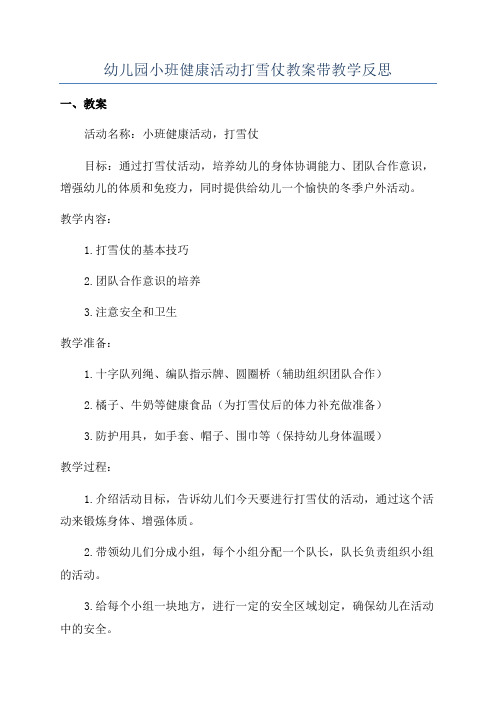 幼儿园小班健康活动打雪仗教案带教学反思

一、教案

活动名称：小班健康活动，打雪仗

目标：通过打雪仗活动，培养幼儿的身体协调能力、团队合作意识，增强幼儿的体质和免疫力，同时提供给幼儿一个愉快的冬季户外活动。

教学内容：

1.打雪仗的基本技巧

2.团队合作意识的培养

3.注意安全和卫生

教学准备：

1.十字队列绳、编队指示牌、圆圈桥（辅助组织团队合作）

2.橘子、牛奶等健康食品（为打雪仗后的体力补充做准备）

3.防护用具，如手套、帽子、围巾等（保持幼儿身体温暖）

教学过程：

1.介绍活动目标，告诉幼儿们今天要进行打雪仗的活动，通过这个活动来锻炼身体、增强体质。

2.带领幼儿们分成小组，每个小组分配一个队长，队长负责组织小组的活动。

3.给每个小组一块地方，进行一定的安全区域划定，确保幼儿在活动中的安全。